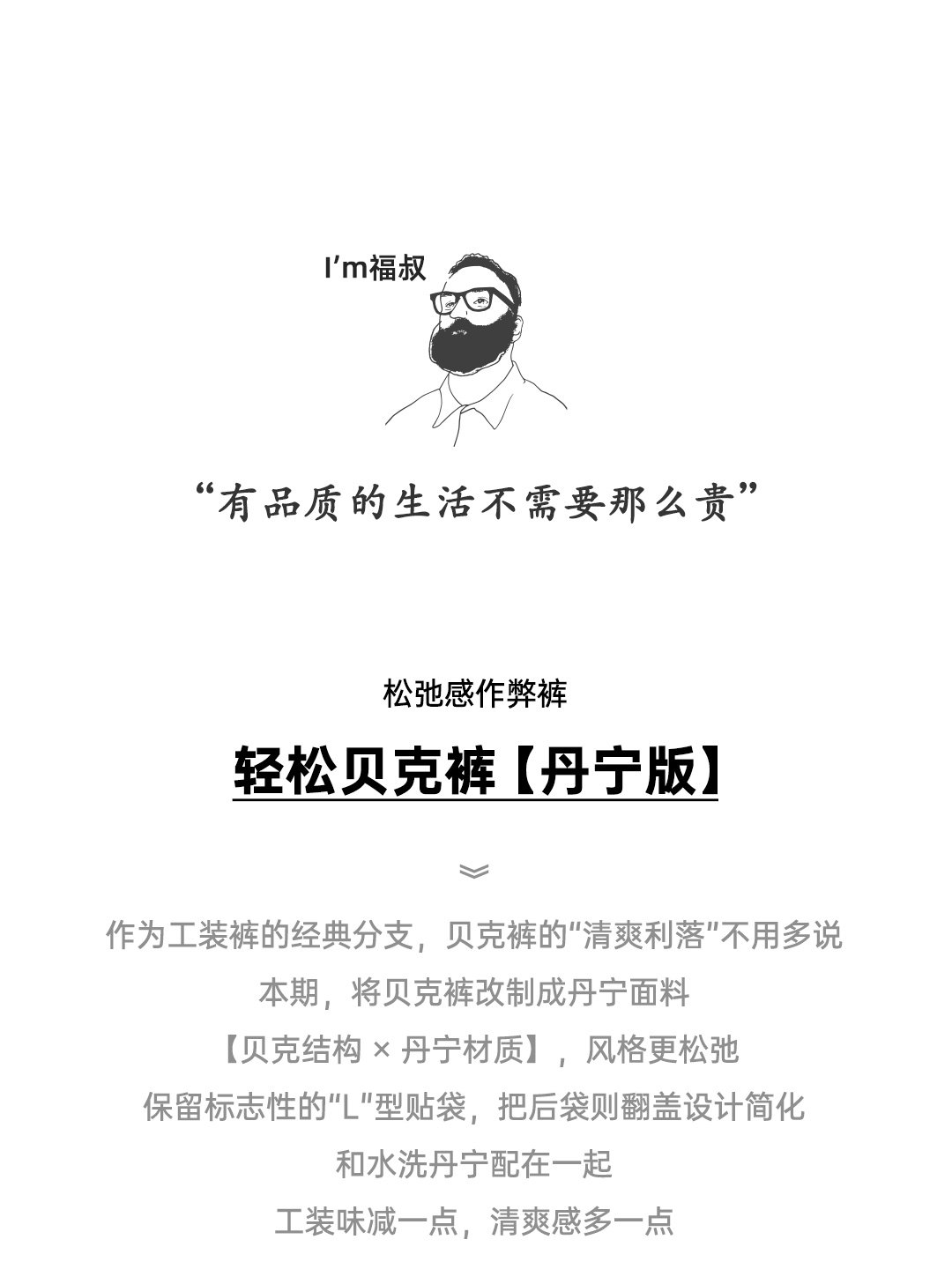 I'm福叔

“有品质的生活不需要那么贵”

松弛感作弊裤

轻松贝克裤【丹宁版】

作为工装裤的经典分支，贝克裤的“清爽利落”不用多说

本期，将贝克裤改制成丹宁面料

【贝克结构 × 丹宁材质】，风格更松弛

保留标志性的“L”型贴袋，把后袋则翻盖设计简化

和水洗丹宁配在一起

工装味减一点，清爽感多一点